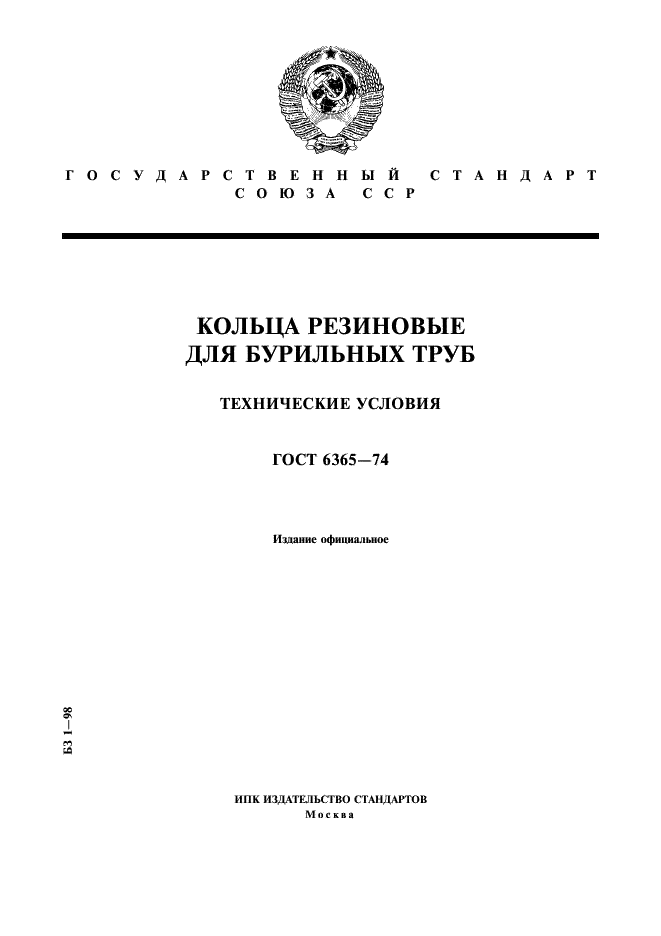 ГОСУДАРСТВЕННЫЙ СТАНДАРТ СОЮЗА ССР

КОЛЬЦА РЕЗИНОВЫЕ ДЛЯ БУРИЛЬНЫХ ТРУБ

ТЕХНИЧЕСКИЕ УСЛОВИЯ

ГОСТ 6365—74

Издание официальное

БЗ 1—98

ИПК ИЗДАТЕЛЬСТВО СТАНДАРТОВ
Москва